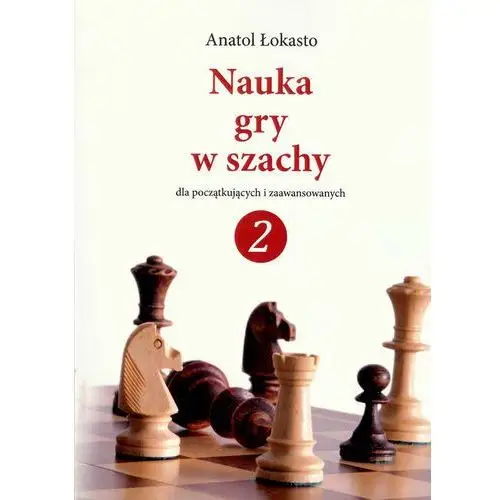 Anatol Łokasto

Nauka gry w szachy

dla początkujących i zaawansowanych

2